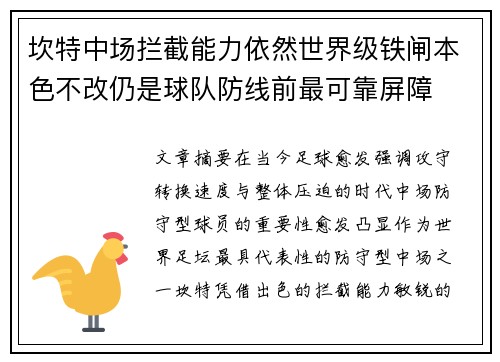 坎特中场拦截能力依然世界级铁闸本色不改仍是球队防线前最可靠屏障

文章摘要在当今足球愈发强调攻守转换速度与整体压迫的时代中场防守型球员的重要性愈发凸显作为世界足坛最具代表性的防守型中场之一坎特凭借出色的拦截能力敏锐的